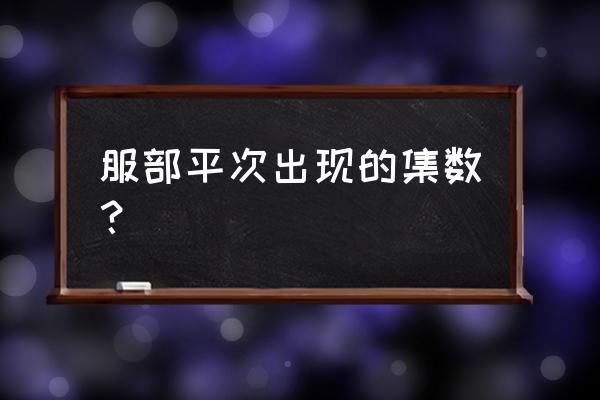 服部平次出现的集数?